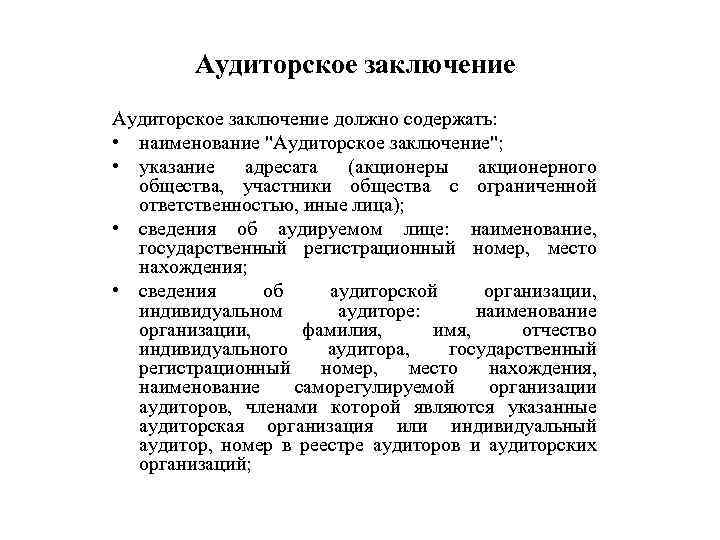 Аудиторское заключение

Аудиторское заключение должно содержать:

• наименование "Аудиторское заключение";
• указание адресата (акционеры акционерного общества, участники общества с ограниченной ответственностью, иные лица);
• сведения об аудируемом лице: наименование, государственный регистрационный номер, место нахождения;
• сведения об аудиторской организации, индивидуальном аудиторе: наименование организации, фамилия, имя, отчество индивидуального аудитора, государственный регистрационный номер, место нахождения, наименование саморегулируемой организации аудиторов, членами которой являются указанные аудиторская организация или индивидуальный аудитор, номер в реестре аудиторов и аудиторских организаций;